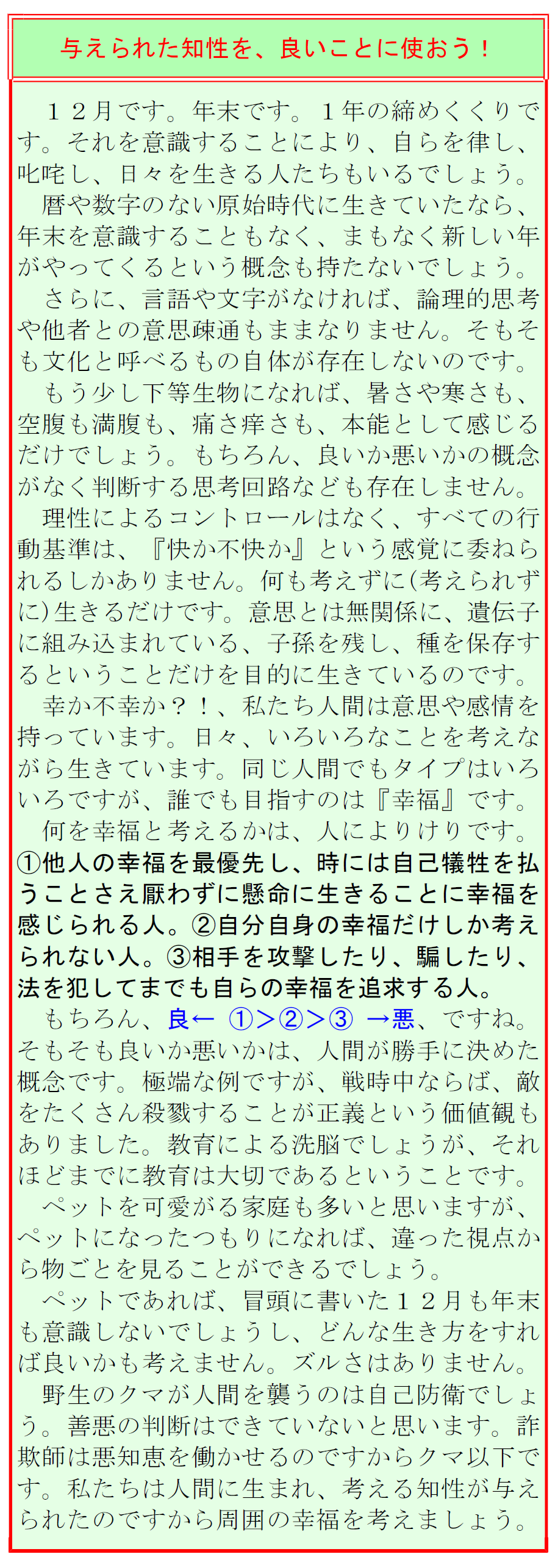 与えられた知性を、良いことに使おう！

１２月です。年末です。１年の締めくくりです。それを意識することにより、自らを律し、叱咤し、日々を生きる人たちもいるでしょう。

暦や数字のない原始時代に生きていたなら、年末を意識することもなく、まもなく新しい年がやってくるという概念も持たないでしょう。

さらに、言語や文字がなければ、論理的思考や他者との意思疎通もままなりません。そもそも文化と呼べるもの自体が存在しないのです。

もう少し下等生物になれば、暑さや寒さも、空腹も満腹も、痛さ痒さも、本能として感じるだけでしょう。もちろん、良いか悪いかの概念がなく判断する思考回路なども存在しません。

理性によるコントロールはなく、すべての行動基準は、『快か不快か』という感覚に委ねられるしかありません。何も考えずに(考えられずに)生きるだけです。意思とは無関係に、遺伝子に組み込まれている、子孫を残し、種を保存するということだけを目的に生きているのです。

幸か不幸か？！、私たち人間は意思や感情を持っています。日々、いろいろなことを考えながら生きています。同じ人間でもタイプはいろいろですが、誰でも目指すのは『幸福』です。

何を幸福と考えるかは、人によりけりです。①他人の幸福を最優先し、時には自己犠牲を払うことさえ厭わずに懸命に生きることに幸福を感じられる人。②自分自身の幸福だけしか考えられない人。③相手を攻撃したり、騙したり、法を犯してまでも自らの幸福を追求する人。

もちろん、良← ①＞②＞③ →悪、ですね。そもそも良いか悪いかは、人間が勝手に決めた概念です。極端な例ですが、戦時中ならば、敵をたくさん殺戮することが正義という価値観もありました。教育による洗脳でしょうが、それほどまでに教育は大切であるということです。

ペットを可愛がる家庭も多いと思いますが、ペットになったつもりになれば、違った視点から物ごとを見ることができるでしょう。

ペットであれば、冒頭に書いた１２月も年末も意識しないでしょうし、どんな生き方をすれば良いかも考えません。ズルさはありません。

野生のクマが人間を襲うのは自己防衛でしょう。善悪の判断はできていないと思います。詐欺師は悪知恵を働かせるのですからクマ以下です。私たちは人間に生まれ、考える知性が与えられたのですから周囲の幸福を考えましょう。